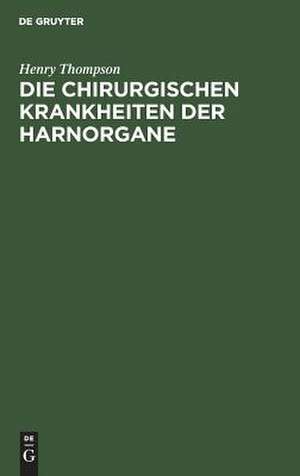 DE GRUYTER

Henry Thompson

DIE CHIRURGISCHEN KRANKHEITEN DER HARNORGANE

DE
G